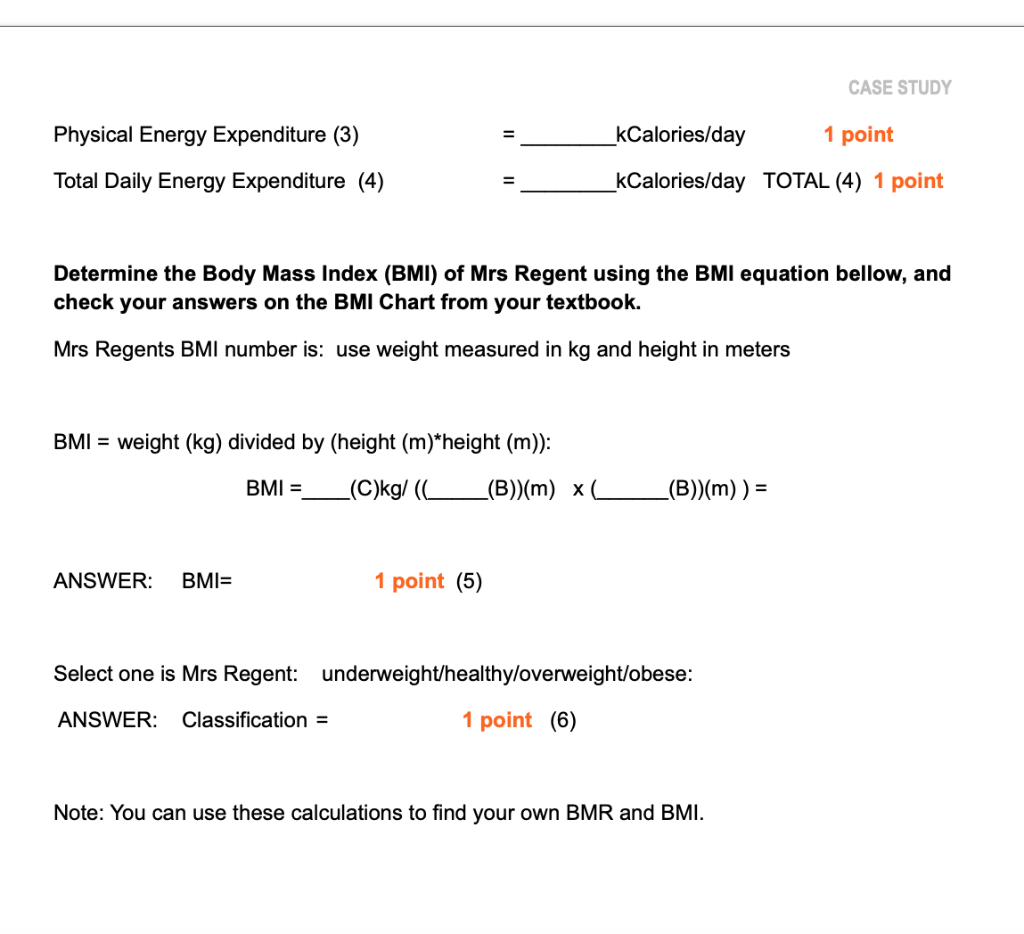 CASE STUDY

Physical Energy Expenditure (3) = ____kCalories/day 1 point

Total Daily Energy Expenditure (4) = ____kCalories/day TOTAL (4) 1 point

Determine the Body Mass Index (BMI) of Mrs Regent using the BMI equation bellow, and check your answers on the BMI Chart from your textbook.

Mrs Regents BMI number is: use weight measured in kg and height in meters

BMI = weight (kg) divided by (height (m)*height (m)):

BMI =____(C)kg/ ((____(B))(m) x (____(B))(m) ) =

ANSWER: BMI= 1 point (5)

Select one is Mrs Regent: underweight/healthy/overweight/obese:

ANSWER: Classification = 1 point (6)

Note: You can use these calculations to find your own BMR and BMI.